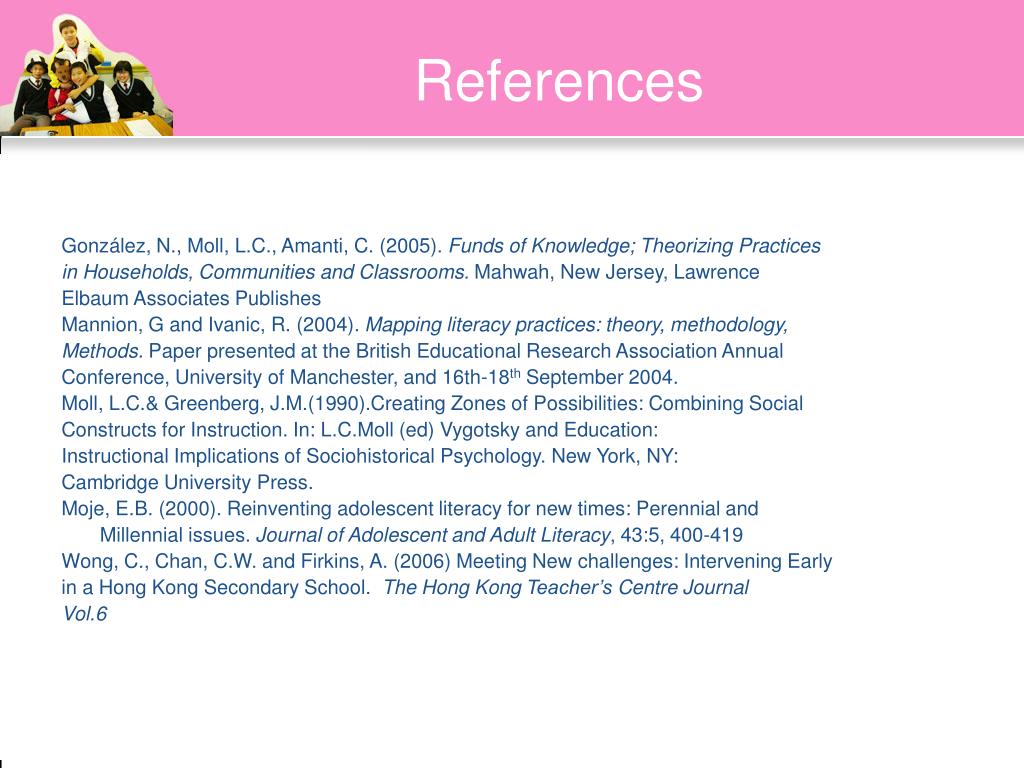 References

González, N., Moll, L.C., Amanti, C. (2005). Funds of Knowledge; Theorizing Practices in Households, Communities and Classrooms. Mahwah, New Jersey, Lawrence Elbaum Associates Publishes
Mannion, G and Ivanic, R. (2004). Mapping literacy practices: theory, methodology, Methods. Paper presented at the British Educational Research Association Annual Conference, University of Manchester, and 16th-18$^{th}$ September 2004.
Moll, L.C.& Greenberg, J.M.(1990).Creating Zones of Possibilities: Combining Social Constructs for Instruction. In: L.C.Moll (ed) Vygotsky and Education: Instructional Implications of Sociohistorical Psychology. New York, NY: Cambridge University Press.
Moje, E.B. (2000). Reinventing adolescent literacy for new times: Perennial and Millennial issues. Journal of Adolescent and Adult Literacy, 43:5, 400-419
Wong, C., Chan, C.W. and Firkins, A. (2006) Meeting New challenges: Intervening Early in a Hong Kong Secondary School. The Hong Kong Teacher's Centre Journal Vol.6